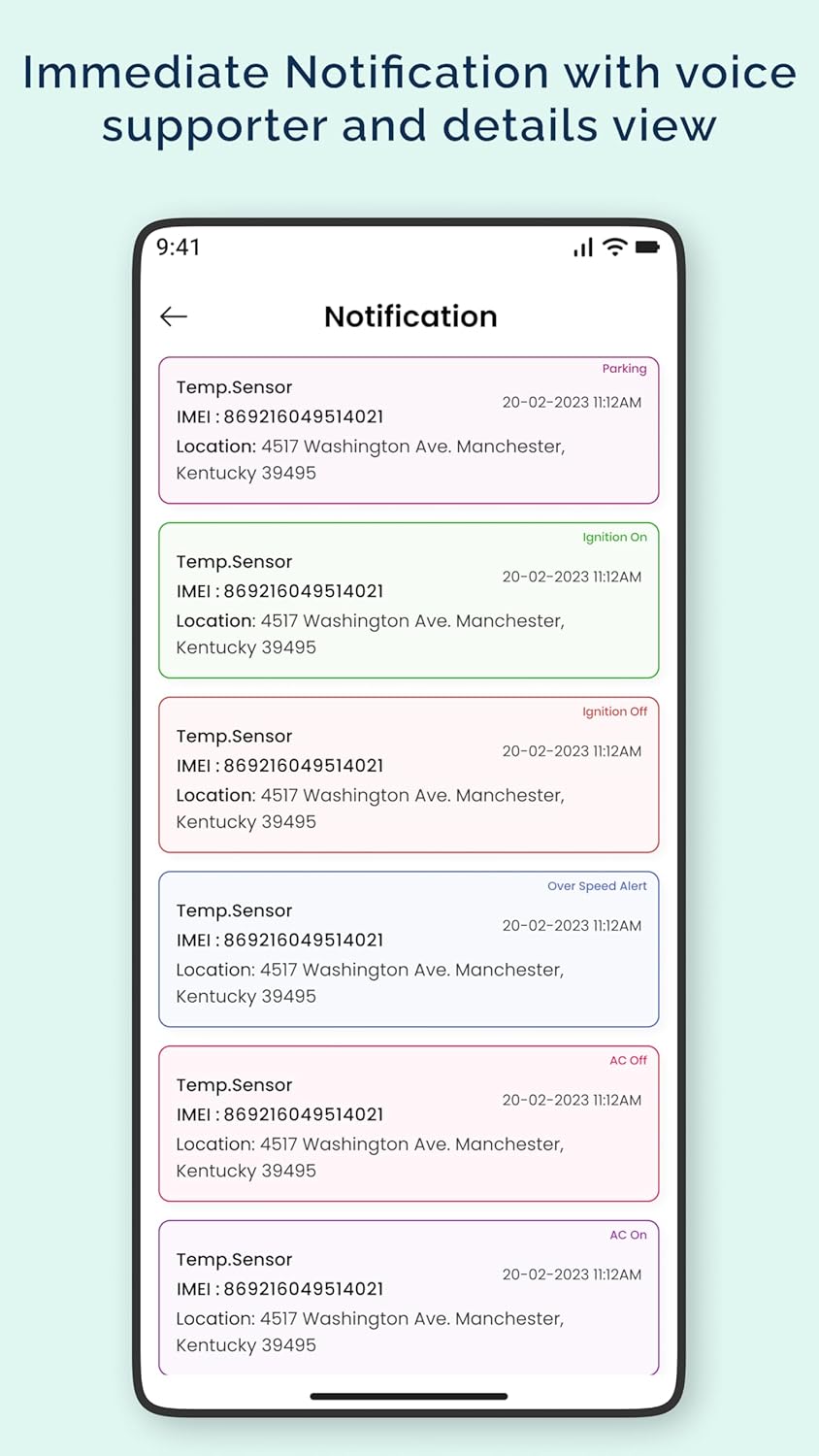 Immediate Notification with voice supporter and details view

9:41

Notification

Parking
Temp.Sensor
20-02-2023 11:12AM
IMEI : 869216049514021
Location: 4517 Washington Ave. Manchester, Kentucky 39495

Ignition On
Temp.Sensor
20-02-2023 11:12AM
IMEI : 869216049514021
Location: 4517 Washington Ave. Manchester, Kentucky 39495

Ignition Off
Temp.Sensor
20-02-2023 11:12AM
IMEI : 869216049514021
Location: 4517 Washington Ave. Manchester, Kentucky 39495

Over Speed Alert
Temp.Sensor
20-02-2023 11:12AM
IMEI : 869216049514021
Location: 4517 Washington Ave. Manchester, Kentucky 39495

AC Off
Temp.Sensor
20-02-2023 11:12AM
IMEI : 869216049514021
Location: 4517 Washington Ave. Manchester, Kentucky 39495

AC On
Temp.Sensor
20-02-2023 11:12AM
IMEI : 869216049514021
Location: 4517 Washington Ave. Manchester, Kentucky 39495